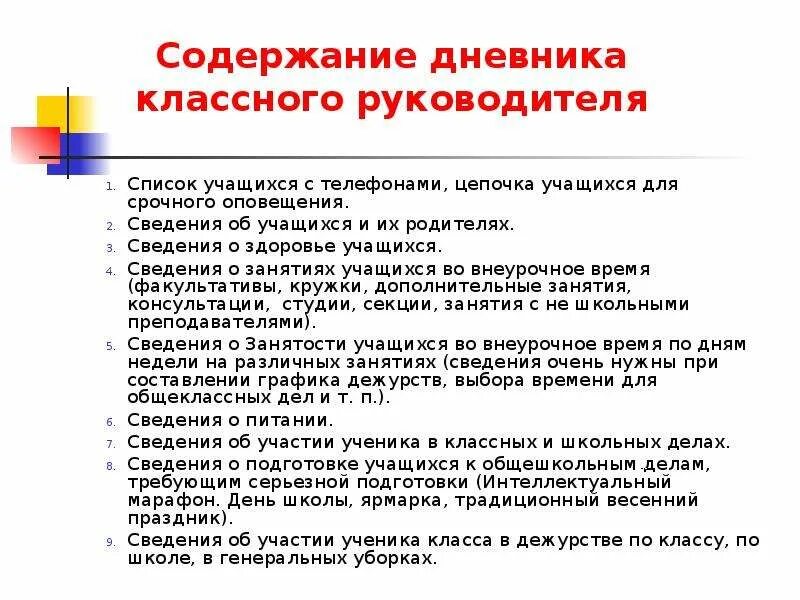 Содержание дневника классного руководителя

1. Список учащихся с телефонами, цепочка учащихся для срочного оповещения.
2. Сведения об учащихся и их родителях.
3. Сведения о здоровье учащихся.
4. Сведения о занятиях учащихся во внеурочное время (факультативы, кружки, дополнительные занятия, консультации, студии, секции, занятия с не школьными преподавателями).
5. Сведения о Занятости учащихся во внеурочное время по дням недели на различных занятиях (сведения очень нужны при составлении графика дежурств, выбора времени для общеклассных дел и т. п.).
6. Сведения о питании.
7. Сведения об участии ученика в классных и школьных делах.
8. Сведения о подготовке учащихся к общешкольным делам, требующим серьезной подготовки (Интеллектуальный марафон. День школы, ярмарка, традиционный весенний праздник).
9. Сведения об участии ученика класса в дежурстве по классу, по школе, в генеральных уборках.